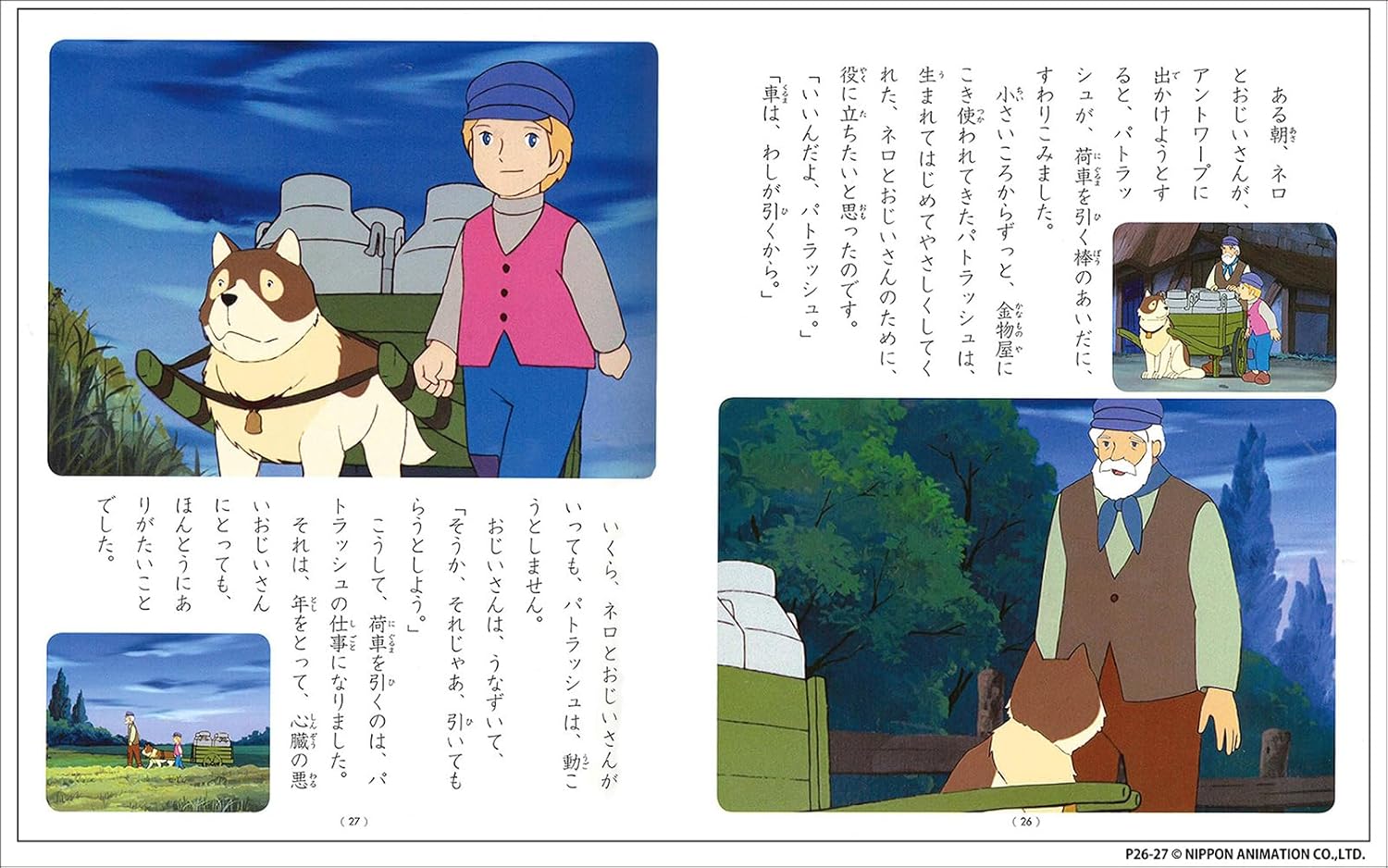 ある朝、ネロとおじいさんが、アントワープに出かけようとすると、パトラッシュが、荷車を引く棒のあいだに、すわりこみました。

小さいころからずっと、金物屋にこき使われてきたパトラッシュは、生まれてはじめてやさしくしてくれた、ネロとおじいさんのために、役に立ちたいと思ったのです。

「いいんだよ、パトラッシュ。」

「車は、わしが引くから。」

( 26 )

いくら、ネロとおじいさんがいっても、パトラッシュは、動こうとしません。

おじいさんは、うなずいて、

「そうか、それじゃあ、引いてもらうとしよう。」

こうして、荷車を引くのは、パトラッシュの仕事になりました。

それは、年をとって、心臓の悪いおじいさんにとっても、ほんとうにありがたいことでした。

( 27 )

P26-27 © NIPPON ANIMATION CO.,LTD.